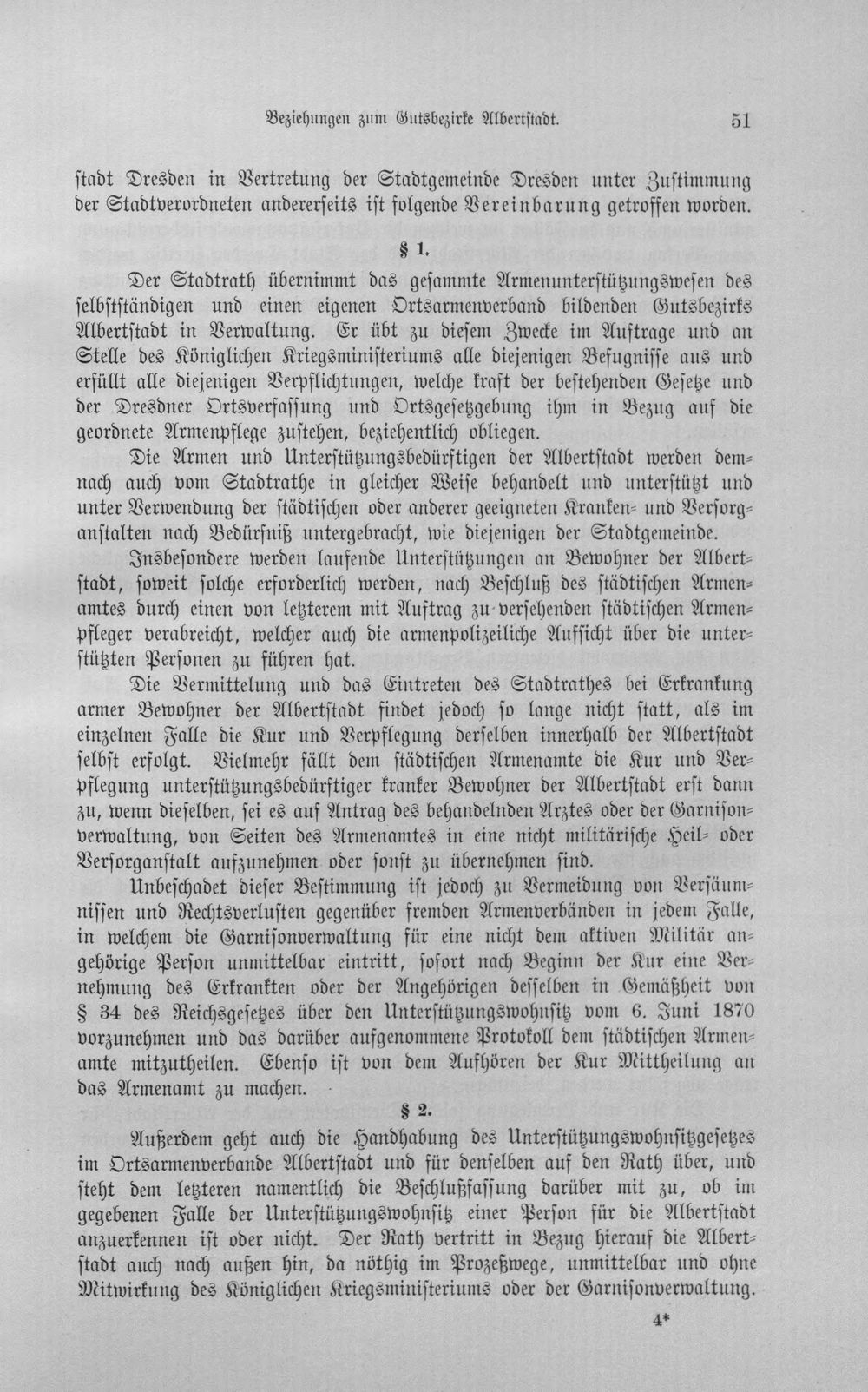 Beziehungen zum Gutsbezirke Albertstadt. 51

stadt Dresden in Vertretung der Stadtgemeinde Dresden unter Zustimmung der Stadtverordneten andererseits ist folgende Vereinbarung getroffen worden.

§ 1.

Der Stadtrath übernimmt das gesammte Armenunterstützungswesen des selbstständigen und einen eigenen Ortsarmenverband bildenden Gutsbezirks Albertstadt in Verwaltung. Er übt zu diesem Zwecke im Auftrage und an Stelle des Königlichen Kriegsministeriums alle diejenigen Befugnisse aus und erfüllt alle diejenigen Verpflichtungen, welche kraft der bestehenden Gesetze und der Dresdner Ortsverfassung und Ortsgesetzgebung ihm in Bezug auf die geordnete Armenpflege zustehen, beziehentlich obliegen.

Die Armen und Unterstützungsbedürftigen der Albertstadt werden demnach auch vom Stadtrathe in gleicher Weise behandelt und unterstützt und unter Verwendung der städtischen oder anderer geeigneten Kranken- und Versorganstalten nach Bedürfniß untergebracht, wie diejenigen der Stadtgemeinde.

Insbesondere werden laufende Unterstützungen an Bewohner der Albertstadt, soweit solche erforderlich werden, nach Beschluß des städtischen Armenamtes durch einen von letzterem mit Auftrag zu versehenden städtischen Armenpfleger verabreicht, welcher auch die armenpolizeiliche Aufsicht über die unterstützten Personen zu führen hat.

Die Vermittelung und das Eintreten des Stadtrathes bei Erkrankung armer Bewohner der Albertstadt findet jedoch so lange nicht statt, als im einzelnen Falle die Kur und Verpflegung derselben innerhalb der Albertstadt selbst erfolgt. Vielmehr fällt dem städtischen Armenamte die Kur und Verpflegung unterstützungsbedürftiger kranker Bewohner der Albertstadt erst dann zu, wenn dieselben, sei es auf Antrag des behandelnden Arztes oder der Garnisonverwaltung, von Seiten des Armenamtes in eine nicht militärische Heil- oder Versorganstalt aufzunehmen oder sonst zu übernehmen sind.

Unbeschadet dieser Bestimmung ist jedoch zu Vermeidung von Versäumnissen und Rechtsverlusten gegenüber fremden Armenverbänden in jedem Falle, in welchem die Garnisonverwaltung für eine nicht dem aktiven Militär angehörige Person unmittelbar eintritt, sofort nach Beginn der Kur eine Vernehmung des Erkrankten oder der Angehörigen desselben in Gemäßheit von § 34 des Reichsgesetzes über den Unterstützungswohnsitz vom 6. Juni 1870 vorzunehmen und das darüber aufgenommene Protokoll dem städtischen Armenamte mitzutheilen. Ebenso ist von dem Aufhören der Kur Mittheilung an das Armenamt zu machen.

§ 2.

Außerdem geht auch die Handhabung des Unterstützungswohnsitzgesetzes im Ortsarmenverbande Albertstadt und für denselben auf den Rath über, und steht dem letzteren namentlich die Beschlußfassung darüber mit zu, ob im gegebenen Falle der Unterstützungswohnsitz einer Person für die Albertstadt anzuerkennen ist oder nicht. Der Rath vertritt in Bezug hierauf die Albertstadt auch nach außen hin, da nöthig im Prozeßwege, unmittelbar und ohne Mitwirkung des Königlichen Kriegsministeriums oder der Garnisonverwaltung.

4*